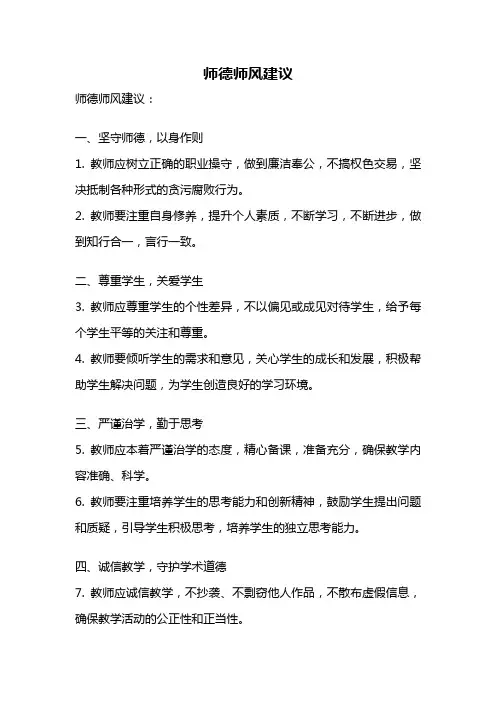 师德师风建议

师德师风建议：

一、坚守师德，以身作则

1. 教师应树立正确的职业操守，做到廉洁奉公，不搞权色交易，坚决抵制各种形式的贪污腐败行为。

2. 教师要注重自身修养，提升个人素质，不断学习，不断进步，做到知行合一，言行一致。

二、尊重学生，关爱学生

3. 教师应尊重学生的个性差异，不以偏见或成见对待学生，给予每个学生平等的关注和尊重。

4. 教师要倾听学生的需求和意见，关心学生的成长和发展，积极帮助学生解决问题，为学生创造良好的学习环境。

三、严谨治学，勤于思考

5. 教师应本着严谨治学的态度，精心备课，准备充分，确保教学内容准确、科学。

6. 教师要注重培养学生的思考能力和创新精神，鼓励学生提出问题和质疑，引导学生积极思考，培养学生的独立思考能力。

四、诚信教学，守护学术道德

7. 教师应诚信教学，不抄袭、不剽窃他人作品，不散布虚假信息，确保教学活动的公正性和正当性。